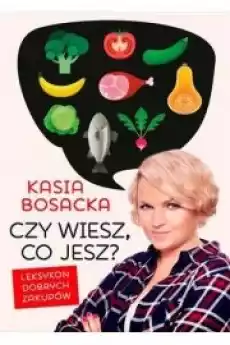 KASIA BOSACKA

CZY WIESZ, CO JESZ?

LEKSYKON DOBRYCH ZAKUPÓW